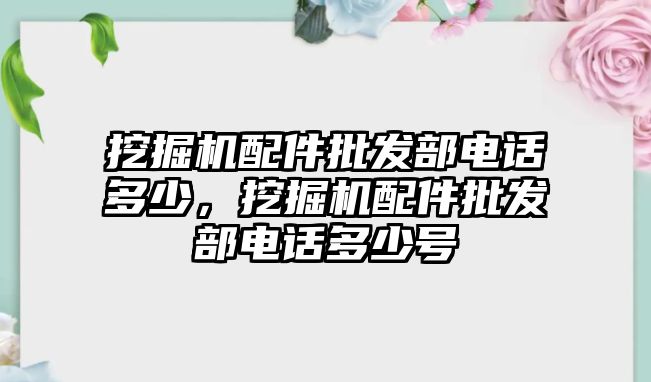 挖掘机配件批发部电话多少，挖掘机配件批发部电话多少号